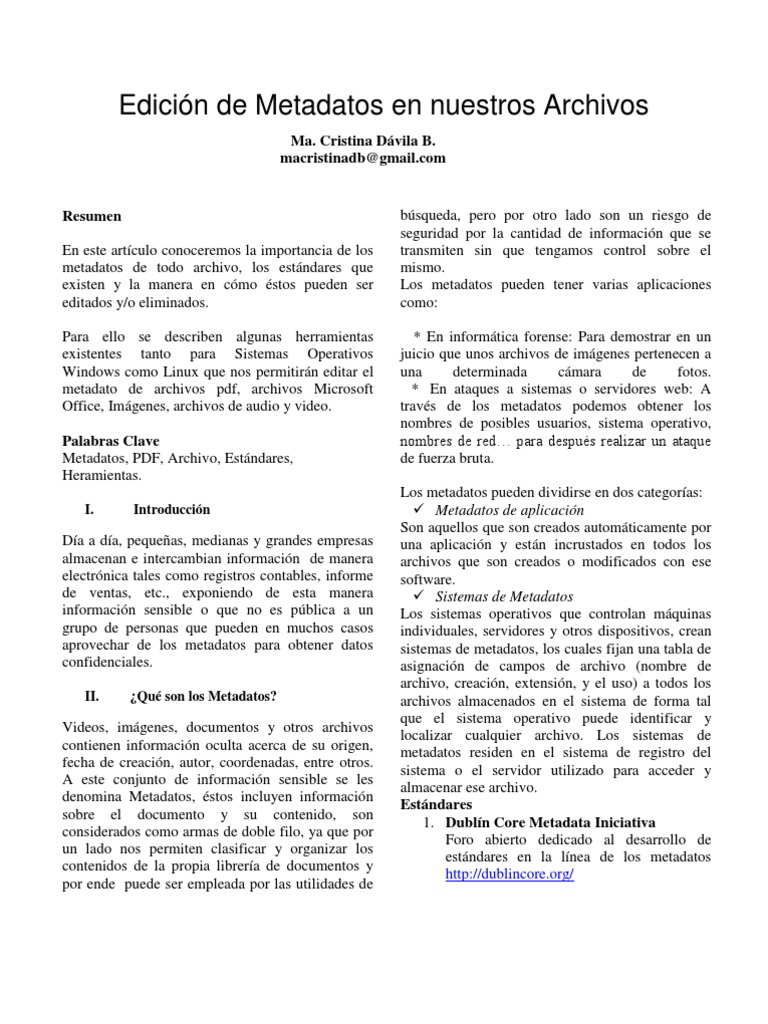 Edición de Metadatos en nuestros Archivos

Ma. Cristina Dávila B.
macristinadb@gmail.com

Resumen

En este artículo conoceremos la importancia de los metadatos de todo archivo, los estándares que existen y la manera en cómo éstos pueden ser editados y/o eliminados.

Para ello se describen algunas herramientas existentes tanto para Sistemas Operativos Windows como Linux que nos permitirán editar el metadato de archivos pdf, archivos Microsoft Office, Imágenes, archivos de audio y video.

Palabras Clave
Metadatos, PDF, Archivo, Estándares, Heramientas.

I. Introducción

Día a día, pequeñas, medianas y grandes empresas almacenan e intercambian información de manera electrónica tales como registros contables, informe de ventas, etc., exponiendo de esta manera información sensible o que no es pública a un grupo de personas que pueden en muchos casos aprovechar de los metadatos para obtener datos confidenciales.

II. ¿Qué son los Metadatos?

Videos, imágenes, documentos y otros archivos contienen información oculta acerca de su origen, fecha de creación, autor, coordenadas, entre otros. A este conjunto de información sensible se les denomina Metadatos, éstos incluyen información sobre el documento y su contenido, son considerados como armas de doble filo, ya que por un lado nos permiten clasificar y organizar los contenidos de la propia librería de documentos y por ende puede ser empleada por las utilidades de búsqueda, pero por otro lado son un riesgo de seguridad por la cantidad de información que se transmiten sin que tengamos control sobre el mismo.
Los metadatos pueden tener varias aplicaciones como:

* En informática forense: Para demostrar en un juicio que unos archivos de imágenes pertenecen a una determinada cámara de fotos.
* En ataques a sistemas o servidores web: A través de los metadatos podemos obtener los nombres de posibles usuarios, sistema operativo, nombres de red… para después realizar un ataque de fuerza bruta.

Los metadatos pueden dividirse en dos categorías:
✓ Metadatos de aplicación
Son aquellos que son creados automáticamente por una aplicación y están incrustados en todos los archivos que son creados o modificados con ese software.
✓ Sistemas de Metadatos
Los sistemas operativos que controlan máquinas individuales, servidores y otros dispositivos, crean sistemas de metadatos, los cuales fijan una tabla de asignación de campos de archivo (nombre de archivo, creación, extensión, y el uso) a todos los archivos almacenados en el sistema de forma tal que el sistema operativo puede identificar y localizar cualquier archivo. Los sistemas de metadatos residen en el sistema de registro del sistema o el servidor utilizado para acceder y almacenar ese archivo.
Estándares
1. Dublín Core Metadata Iniciativa
Foro abierto dedicado al desarrollo de estándares en la línea de los metadatos http://dublincore.org/